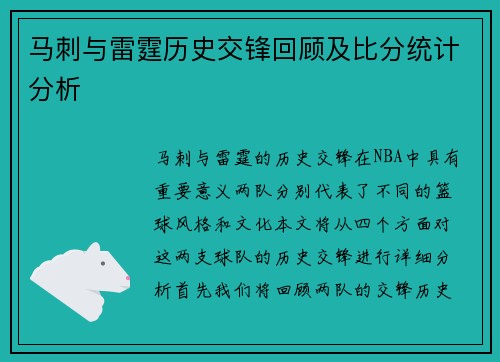 马刺与雷霆历史交锋回顾及比分统计分析

马刺与雷霆的历史交锋在NBA中具有重要意义两队分别代表了不同的篮球风格和文化本文将从四个方面对这两支球队的历史交锋进行详细分析首先我们将回顾两队的交锋历史